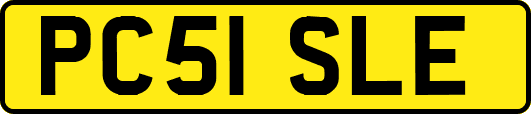 PC51 SLE